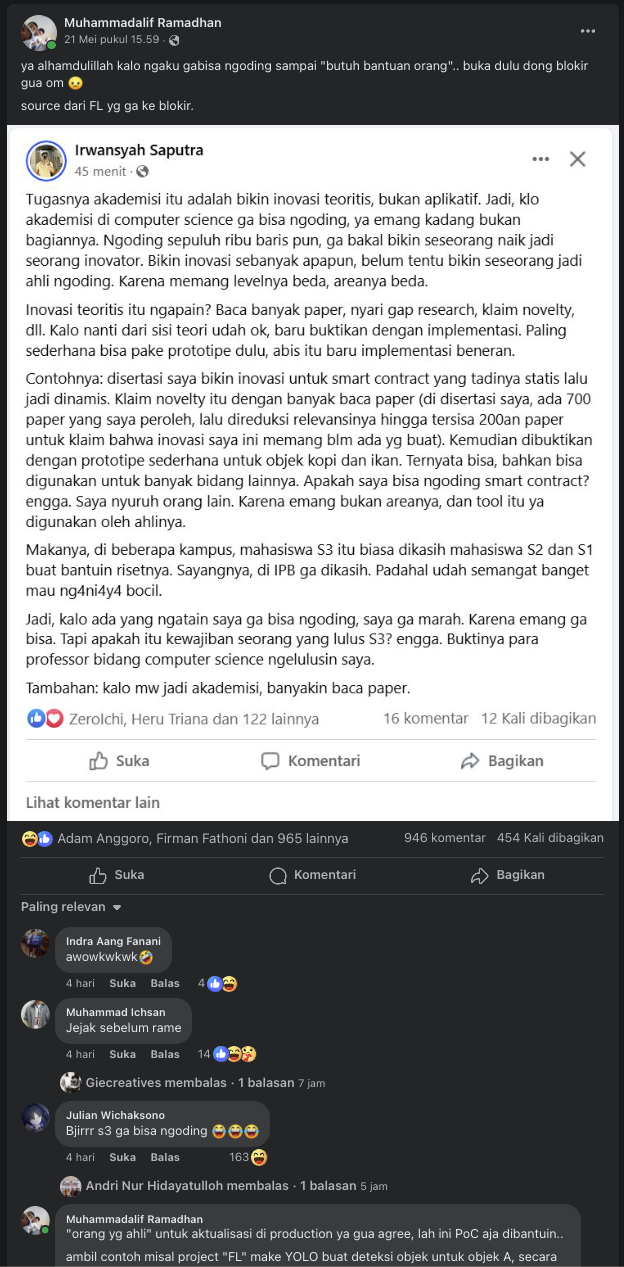 Muhammadalif Ramadhan
21 Mei pukul 15.59 ·

ya alhamdulillah kalo ngaku gabisa ngoding sampai "butuh bantuan orang".. buka dulu dong blokir gua om 😦

source dari FL yg ga ke blokir.

Irwansyah Saputra
45 menit ·

Tugasnya akademisi itu adalah bikin inovasi teoritis, bukan aplikatif. Jadi, klo akademisi di computer science ga bisa ngoding, ya emang kadang bukan bagiannya. Ngoding sepuluh ribu baris pun, ga bakal bikin seseorang naik jadi seorang inovator. Bikin inovasi sebanyak apapun, belum tentu bikin seseorang jadi ahli ngoding. Karena memang levelnya beda, areanya beda.

Inovasi teoritis itu ngapain? Baca banyak paper, nyari gap research, klaim novelty, dll. Kalo nanti dari sisi teori udah ok, baru buktikan dengan implementasi. Paling sederhana bisa pake prototipe dulu, abis itu baru implementasi beneran.

Contohnya: disertasi saya bikin inovasi untuk smart contract yang tadinya statis lalu jadi dinamis. Klaim novelty itu dengan banyak baca paper (di disertasi saya, ada 700 paper yang saya peroleh, lalu direduksi relevansinya hingga tersisa 200an paper untuk klaim bahwa inovasi saya ini memang blm ada yg buat). Kemudian dibuktikan dengan prototipe sederhana untuk objek kopi dan ikan. Ternyata bisa, bahkan bisa digunakan untuk banyak bidang lainnya. Apakah saya bisa ngoding smart contract? engga. Saya nyuruh orang lain. Karena emang bukan areanya, dan tool itu ya digunakan oleh ahlinya.

Makanya, di beberapa kampus, mahasiswa S3 itu biasa dikasih mahasiswa S2 dan S1 buat bantuin risetnya. Sayangnya, di IPB ga dikasih. Padahal udah semangat banget mau ng4ni4y4 bocil.

Jadi, kalo ada yang ngatain saya ga bisa ngoding, saya ga marah. Karena emang ga bisa. Tapi apakah itu kewajiban seorang yang lulus S3? engga. Buktinya para professor bidang computer science ngelulusin saya.

Tambahan: kalo mw jadi akademisi, banyakin baca paper.

ZeroIchi, Heru Triana dan 122 lainnya 16 komentar 12 Kali dibagikan

Suka Komentari Bagikan

Lihat komentar lain

Adam Anggoro, Firman Fathoni dan 965 lainnya 946 komentar 454 Kali dibagikan

Suka Komentari Bagikan

Paling relevan

Indra Aang Fanani
awowkwkwk🤣
4 hari Suka Balas 4

Muhammad Ichsan
Jejak sebelum rame
4 hari Suka Balas 14

Giecreatives membalas · 1 balasan 7 jam

Julian Wichaksono
Bjirrr s3 ga bisa ngoding 😂😂😂
4 hari Suka Balas 163

Andri Nur Hidayatulloh membalas · 1 balasan 5 jam

Muhammadalif Ramadhan
"orang yg ahli" untuk aktualisasi di production ya gua agree, lah ini PoC aja dibantuin..
ambil contoh misal project "FL" make YOLO buat deteksi objek untuk objek A, secara